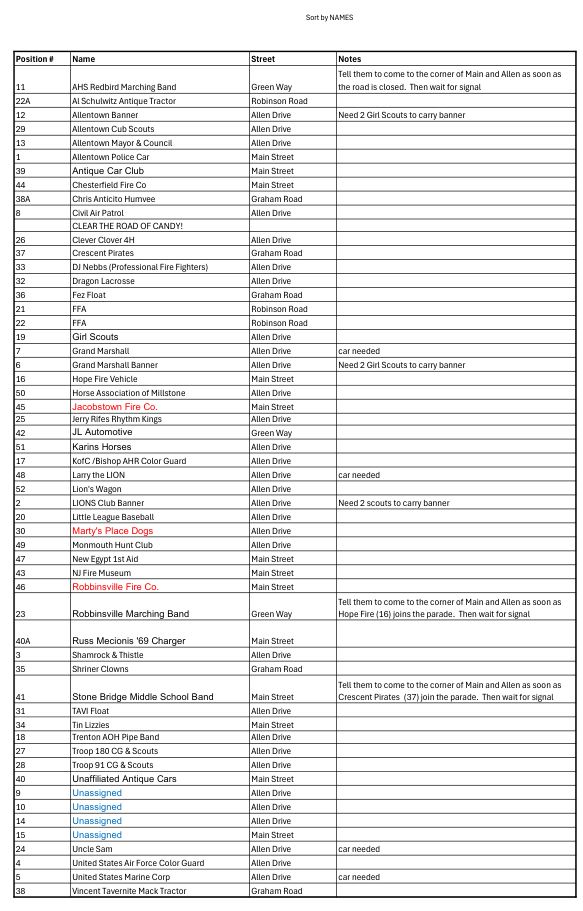 Sort by NAMES

| Position # | Name | Street | Notes |
|---|---|---|---|
| 11 | AHS Redbird Marching Band | Green Way | Tell them to come to the corner of Main and Allen as soon as the road is closed. Then wait for signal |
| 22A | Al Schulwitz Antique Tractor | Robinson Road | |
| 12 | Allentown Banner | Allen Drive | Need 2 Girl Scouts to carry banner |
| 29 | Allentown Cub Scouts | Allen Drive | |
| 13 | Allentown Mayor & Council | Allen Drive | |
| 1 | Allentown Police Car | Main Street | |
| 39 | Antique Car Club | Main Street | |
| 44 | Chesterfield Fire Co | Main Street | |
| 38A | Chris Anticito Humvee | Graham Road | |
| 8 | Civil Air Patrol | Allen Drive | |
| | CLEAR THE ROAD OF CANDY! | | |
| 26 | Clever Clover 4H | Allen Drive | |
| 37 | Crescent Pirates | Graham Road | |
| 33 | DJ Nebbs (Professional Fire Fighters) | Allen Drive | |
| 32 | Dragon Lacrosse | Allen Drive | |
| 36 | Fez Float | Graham Road | |
| 21 | FFA | Robinson Road | |
| 22 | FFA | Robinson Road | |
| 19 | Girl Scouts | Allen Drive | |
| 7 | Grand Marshall | Allen Drive | car needed |
| 6 | Grand Marshall Banner | Allen Drive | Need 2 Girl Scouts to carry banner |
| 16 | Hope Fire Vehicle | Main Street | |
| 50 | Horse Association of Millstone | Allen Drive | |
| 45 | Jacobstown Fire Co. | Main Street | |
| 25 | Jerry Rifes Rhythm Kings | Allen Drive | |
| 42 | JL Automotive | Green Way | |
| 51 | Karins Horses | Allen Drive | |
| 17 | KofC /Bishop AHR Color Guard | Allen Drive | |
| 48 | Larry the LION | Allen Drive | car needed |
| 52 | Lion's Wagon | Allen Drive | |
| 2 | LIONS Club Banner | Allen Drive | Need 2 scouts to carry banner |
| 20 | Little League Baseball | Allen Drive | |
| 30 | Marty's Place Dogs | Allen Drive | |
| 49 | Monmouth Hunt Club | Allen Drive | |
| 47 | New Egypt 1st Aid | Main Street | |
| 43 | NJ Fire Museum | Main Street | |
| 46 | Robbinsville Fire Co. | Main Street | |
| 23 | Robbinsville Marching Band | Green Way | Tell them to come to the corner of Main and Allen as soon as Hope Fire (16) joins the parade. Then wait for signal |
| 40A | Russ Mecionis '69 Charger | Main Street | |
| 3 | Shamrock & Thistle | Allen Drive | |
| 35 | Shriner Clowns | Graham Road | |
| 41 | Stone Bridge Middle School Band | Main Street | Tell them to come to the corner of Main and Allen as soon as Crescent Pirates (37) join the parade. Then wait for signal |
| 31 | TAVI Float | Allen Drive | |
| 34 | Tin Lizzies | Main Street | |
| 18 | Trenton AOH Pipe Band | Allen Drive | |
| 27 | Troop 180 CG & Scouts | Allen Drive | |
| 28 | Troop 91 CG & Scouts | Allen Drive | |
| 40 | Unaffiliated Antique Cars | Main Street | |
| 9 | Unassigned | Allen Drive | |
| 10 | Unassigned | Allen Drive | |
| 14 | Unassigned | Allen Drive | |
| 15 | Unassigned | Main Street | |
| 24 | Uncle Sam | Allen Drive | car needed |
| 4 | United States Air Force Color Guard | Allen Drive | |
| 5 | United States Marine Corp | Allen Drive | car needed |
| 38 | Vincent Tavernite Mack Tractor | Graham Road | |